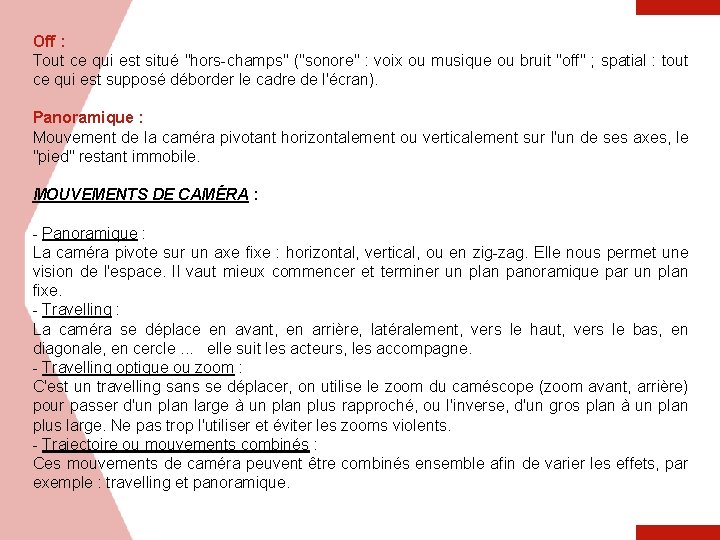 Off :
Tout ce qui est situé "hors-champs" ("sonore" : voix ou musique ou bruit "off" ; spatial : tout ce qui est supposé déborder le cadre de l'écran).

Panoramique :
Mouvement de la caméra pivotant horizontalement ou verticalement sur l'un de ses axes, le "pied" restant immobile.

MOUVEMENTS DE CAMÉRA :

- Panoramique :
La caméra pivote sur un axe fixe : horizontal, vertical, ou en zig-zag. Elle nous permet une vision de l'espace. Il vaut mieux commencer et terminer un plan panoramique par un plan fixe.
- Travelling :
La caméra se déplace en avant, en arrière, latéralement, vers le haut, vers le bas, en diagonale, en cercle ... elle suit les acteurs, les accompagne.
- Travelling optique ou zoom :
C'est un travelling sans se déplacer, on utilise le zoom du caméscope (zoom avant, arrière) pour passer d'un plan large à un plan plus rapproché, ou l'inverse, d'un gros plan à un plan plus large. Ne pas trop l'utiliser et éviter les zooms violents.
- Trajectoire ou mouvements combinés :
Ces mouvements de caméra peuvent être combinés ensemble afin de varier les effets, par exemple : travelling et panoramique.